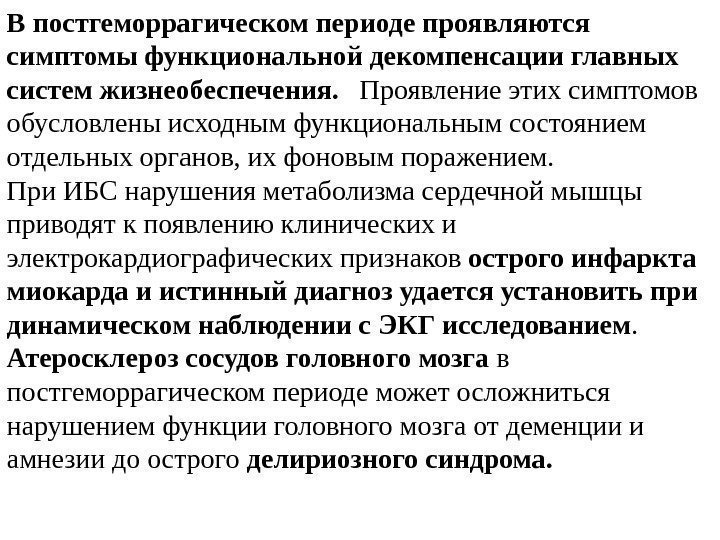 В постгеморрагическом периоде проявляются симптомы функциональной декомпенсации главных систем жизнеобеспечения. Проявление этих симптомов обусловлены исходным функциональным состоянием отдельных органов, их фоновым поражением.
При ИБС нарушения метаболизма сердечной мышцы приводят к появлению клинических и электрокардиографических признаков острого инфаркта миокарда и истинный диагноз удается установить при динамическом наблюдении с ЭКГ исследованием.
Атеросклероз сосудов головного мозга в постгеморрагическом периоде может осложниться нарушением функции головного мозга от деменции и амнезии до острого делириозного синдрома.